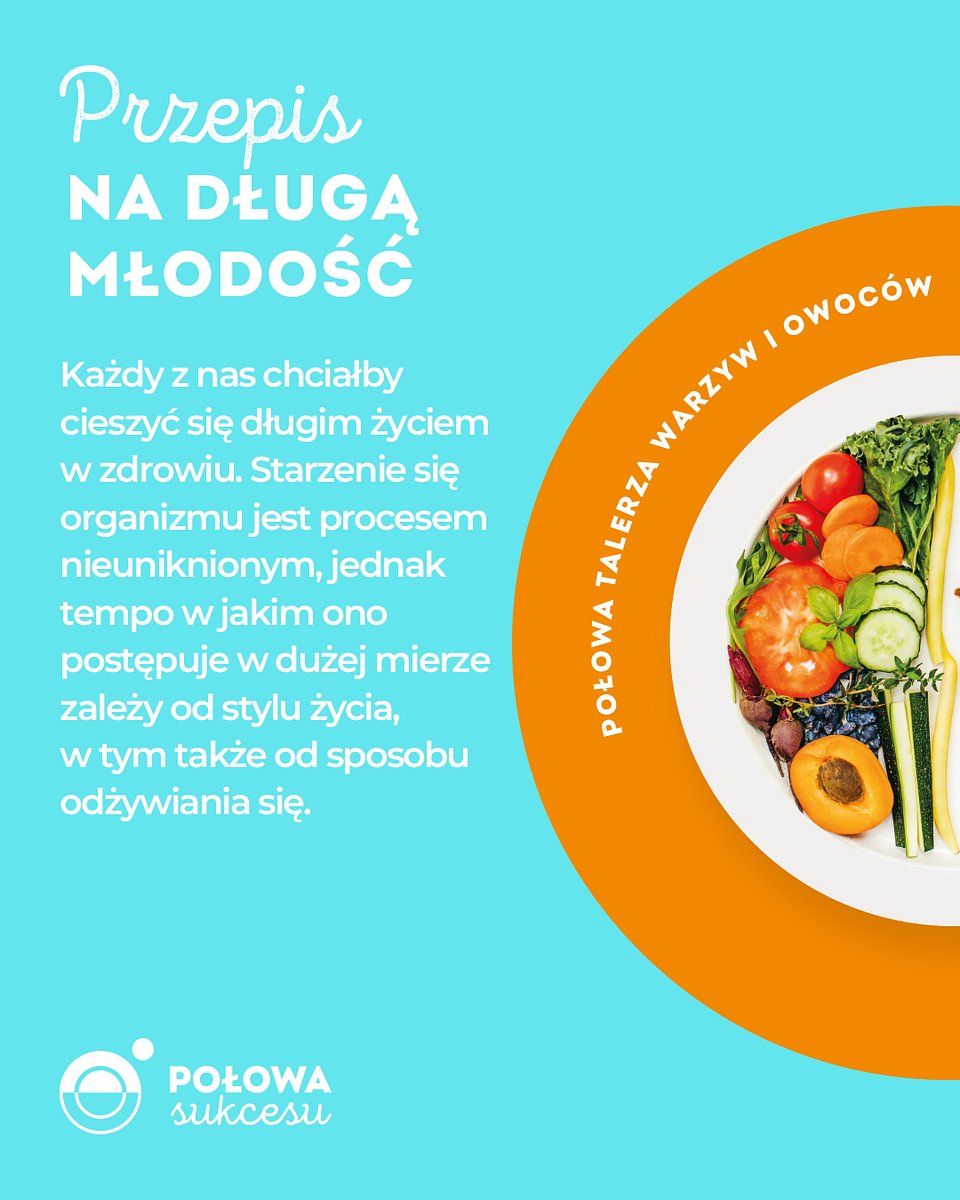 Przepis
NA DŁUGĄ MŁODOŚĆ

Każdy z nas chciałby cieszyć się długim życiem w zdrowiu. Starzenie się organizmu jest procesem nieuniknionym, jednak tempo w jakim ono postępuje w dużej mierze zależy od stylu życia, w tym także od sposobu odżywiania się.

POŁOWA TALERZA WARZYW I OWOCÓW

POŁOWA
sukcesu